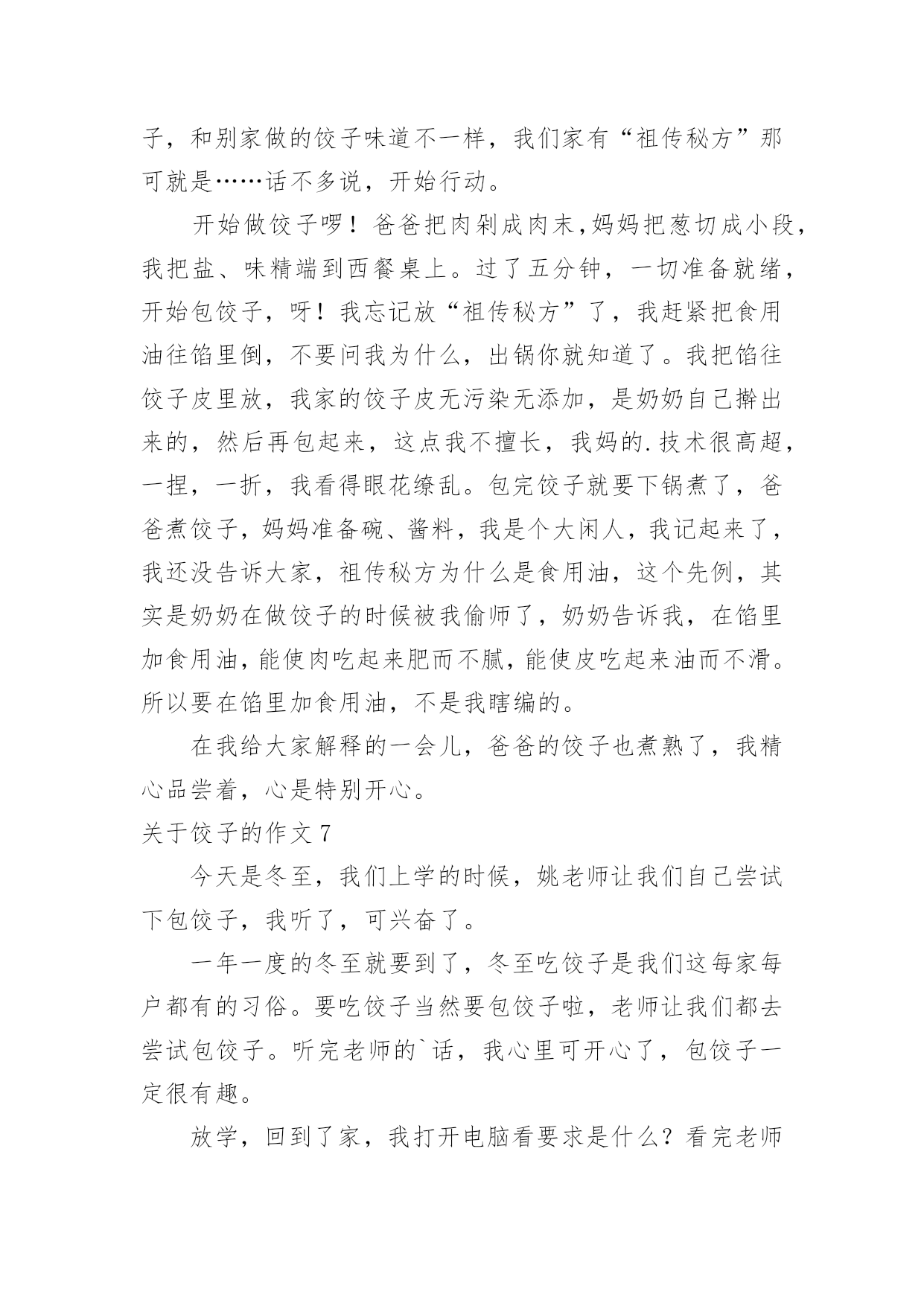 子，和别家做的饺子味道不一样，我们家有“祖传秘方”那可就是……话不多说，开始行动。

开始做饺子啰！爸爸把肉剁成肉末，妈妈把葱切成小段，我把盐、味精端到西餐桌上。过了五分钟，一切准备就绪，开始包饺子，呀！我忘记放“祖传秘方”了，我赶紧把食用油往馅里倒，不要问我为什么，出锅你就知道了。我把馅往饺子皮里放，我家的饺子皮无污染无添加，是奶奶自己擀出来的，然后再包起来，这点我不擅长，我妈的.技术很高超，一捏，一折，我看得眼花缭乱。包完饺子就要下锅煮了，爸爸煮饺子，妈妈准备碗、酱料，我是个大闲人，我记起来了，我还没告诉大家，祖传秘方为什么是食用油，这个先例，其实是奶奶在做饺子的时候被我偷师了，奶奶告诉我，在馅里加食用油，能使肉吃起来肥而不腻，能使皮吃起来油而不滑。所以要在馅里加食用油，不是我瞎编的。

在我给大家解释的一会儿，爸爸的饺子也煮熟了，我精心品尝着，心是特别开心。

关于饺子的作文 7

今天是冬至，我们上学的时候，姚老师让我们自己尝试下包饺子，我听了，可兴奋了。

一年一度的冬至就要到了，冬至吃饺子是我们这每家每户都有的习俗。要吃饺子当然要包饺子啦，老师让我们都去尝试包饺子。听完老师的`话，我心里可开心了，包饺子一定很有趣。

放学，回到了家，我打开电脑看要求是什么？看完老师